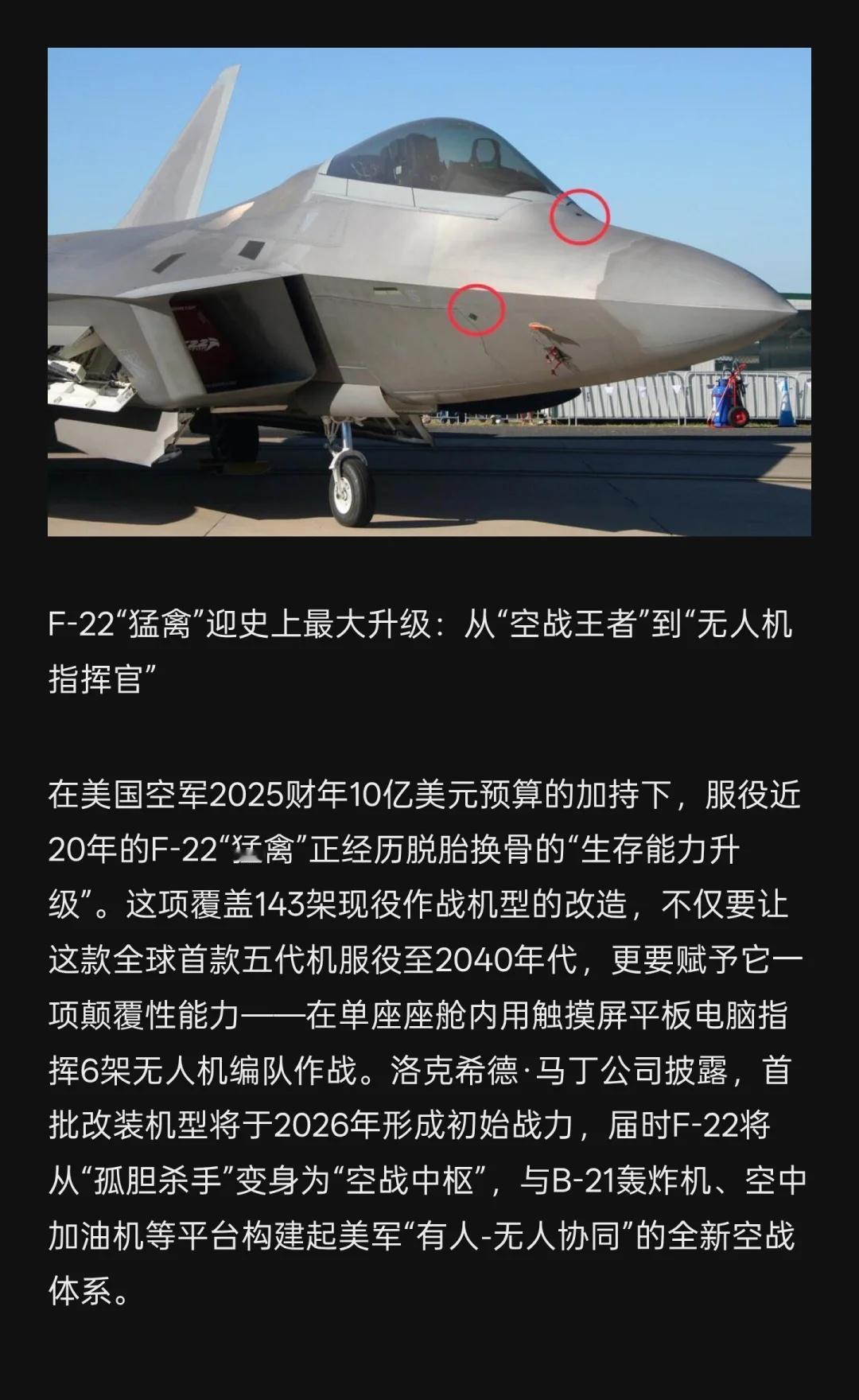 F-22“猛禽”迎史上最大升级：从“空战王者”到“无人机指挥官”

在美国空军2025财年10亿美元预算的加持下，服役近20年的F-22“猛禽”正经历脱胎换骨的“生存能力升级”。这项覆盖143架现役作战机型的改造，不仅要让这款全球首款五代机服役至2040年代，更要赋予它一项颠覆性能力——在单座座舱内用触摸屏平板电脑指挥6架无人机编队作战。洛克希德·马丁公司披露，首批改装机型将于2026年形成初始战力，届时F-22将从“孤胆杀手”变身为“空战中枢”，与B-21轰炸机、空中加油机等平台构建起美军“有人-无人协同”的全新空战体系。